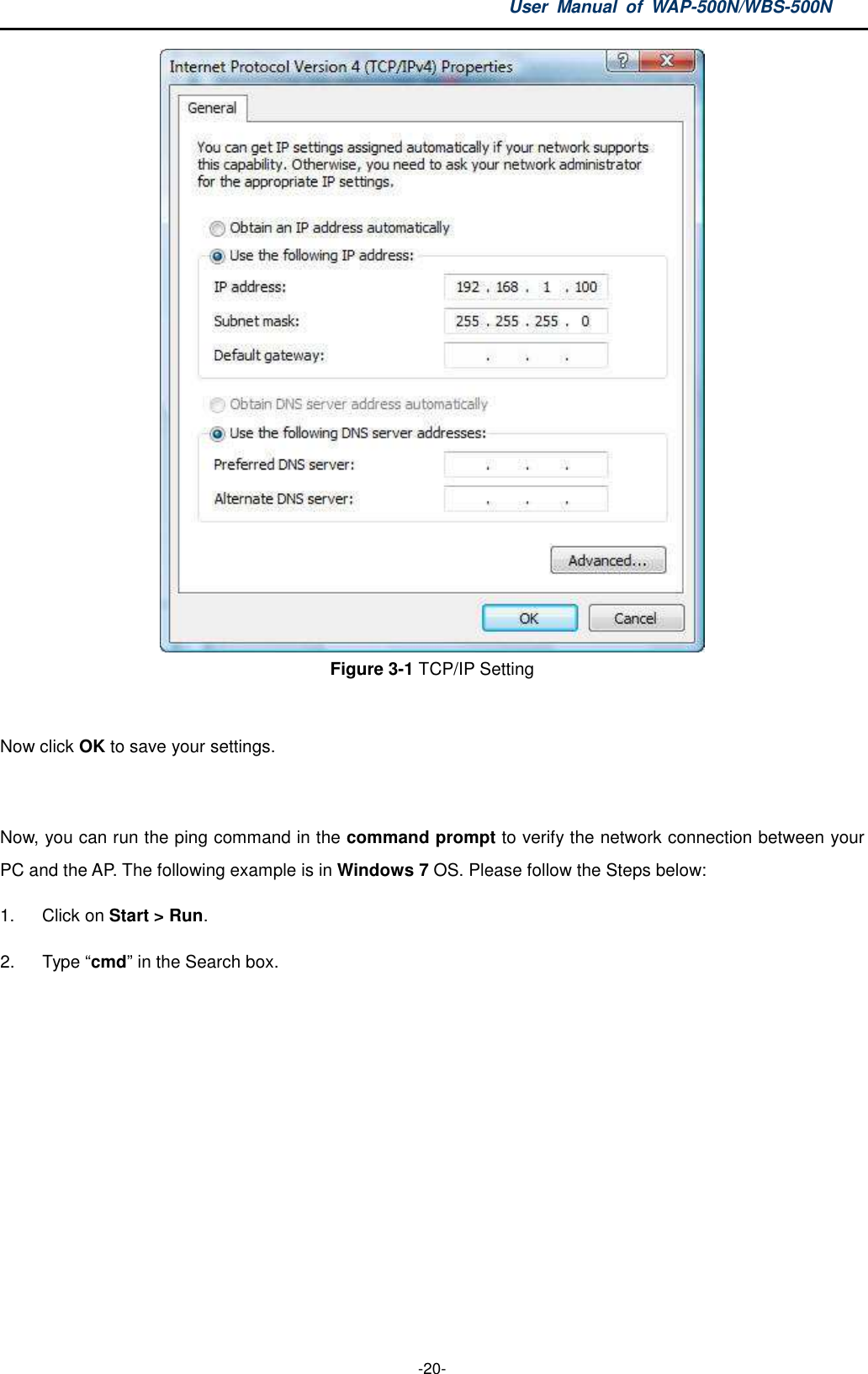 User Manual of WAP-500N/WBS-500N

Internet Protocol Version 4 (TCP/IPv4) Properties

General

You can get IP settings assigned automatically if your network supports this capability. Otherwise, you need to ask your network administrator for the appropriate IP settings.

Obtain an IP address automatically

Use the following IP address:

IP address: 192 . 168 . 1 . 100

Subnet mask: 255 . 255 . 255 . 0

Default gateway: . . .

Obtain DNS server address automatically

Use the following DNS server addresses:

Preferred DNS server: . . .

Alternate DNS server: . . .

Advanced...

OK Cancel

Figure 3-1 TCP/IP Setting

Now click OK to save your settings.

Now, you can run the ping command in the command prompt to verify the network connection between your PC and the AP. The following example is in Windows 7 OS. Please follow the Steps below:

1. Click on Start > Run.

2. Type “cmd” in the Search box.

-20-